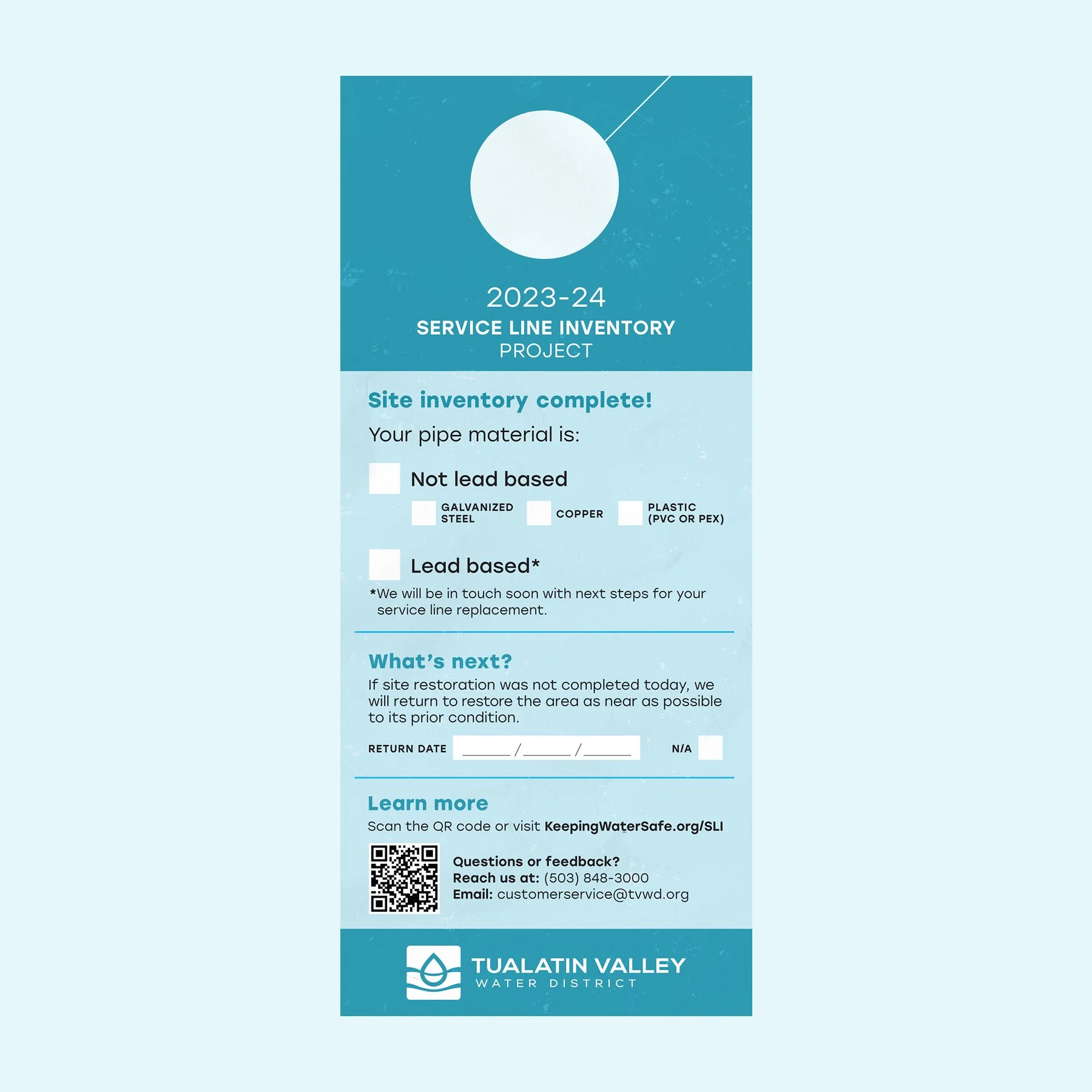 2023-24
SERVICE LINE INVENTORY
PROJECT

Site inventory complete!

Your pipe material is:

Not lead based

GALVANIZED STEEL

COPPER

PLASTIC (PVC OR PEX)

Lead based*

*We will be in touch soon with next steps for your service line replacement.

What's next?

If site restoration was not completed today, we will return to restore the area as near as possible to its prior condition.

RETURN DATE ______ / ______ / ______

N/A

Learn more

Scan the QR code or visit KeepingWaterSafe.org/SLI

Questions or feedback?
Reach us at: (503) 848-3000
Email: customerservice@tvwd.org

TUALATIN VALLEY
WATER DISTRICT